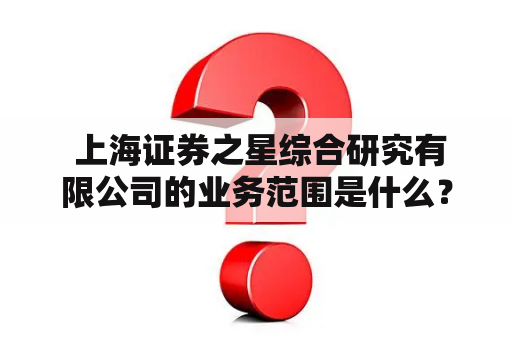 上海证券之星综合研究有限公司的业务范围是什么？